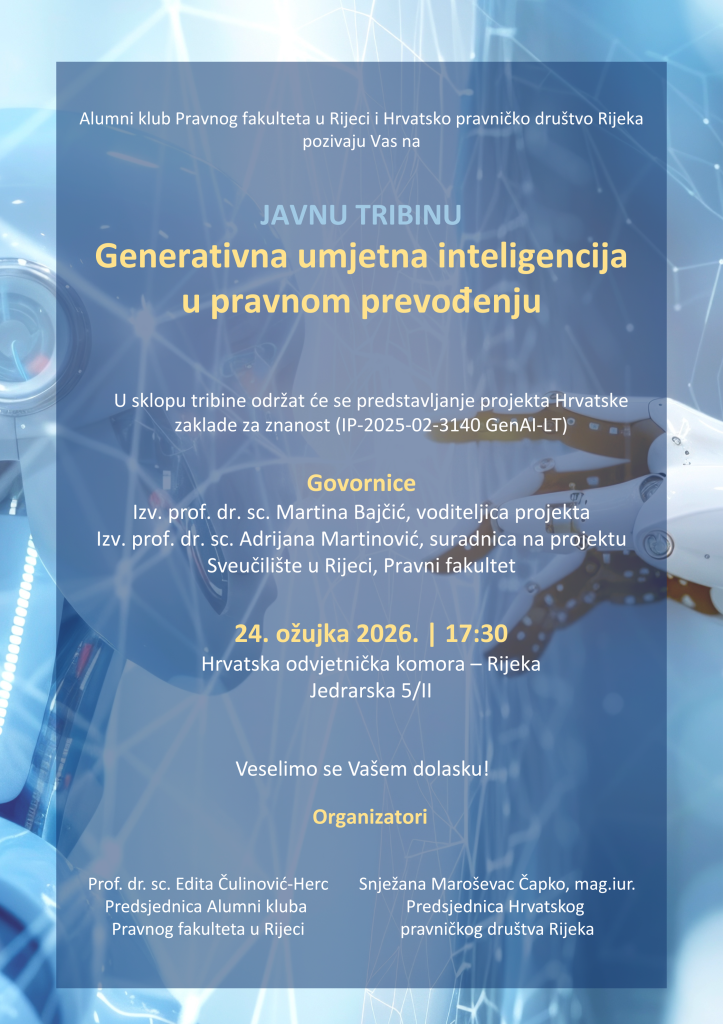 Alumni klub Pravnog fakulteta u Rijeci i Hrvatsko pravničko društvo Rijeka pozivaju Vas na

JAVNU TRIBINU
Generativna umjetna inteligencija u pravnom prevođenju

U sklopu tribine održat će se predstavljanje projekta Hrvatske zaklade za znanost (IP-2025-02-3140 GenAI-LT)

Govornice
Izv. prof. dr. sc. Martina Bajčić, voditeljica projekta
Izv. prof. dr. sc. Adrijana Martinović, suradnica na projektu
Sveučilište u Rijeci, Pravni fakultet

24. ožujka 2026. | 17:30
Hrvatska odvjetnička komora – Rijeka
Jedrarska 5/II

Veselimo se Vašem dolasku!

Organizatori

Prof. dr. sc. Edita Čulinović-Herc
Predsjednica Alumni kluba
Pravnog fakulteta u Rijeci

Snježana Maroševac Čapko, mag.iur.
Predsjednica Hrvatskog
pravničkog društva Rijeka